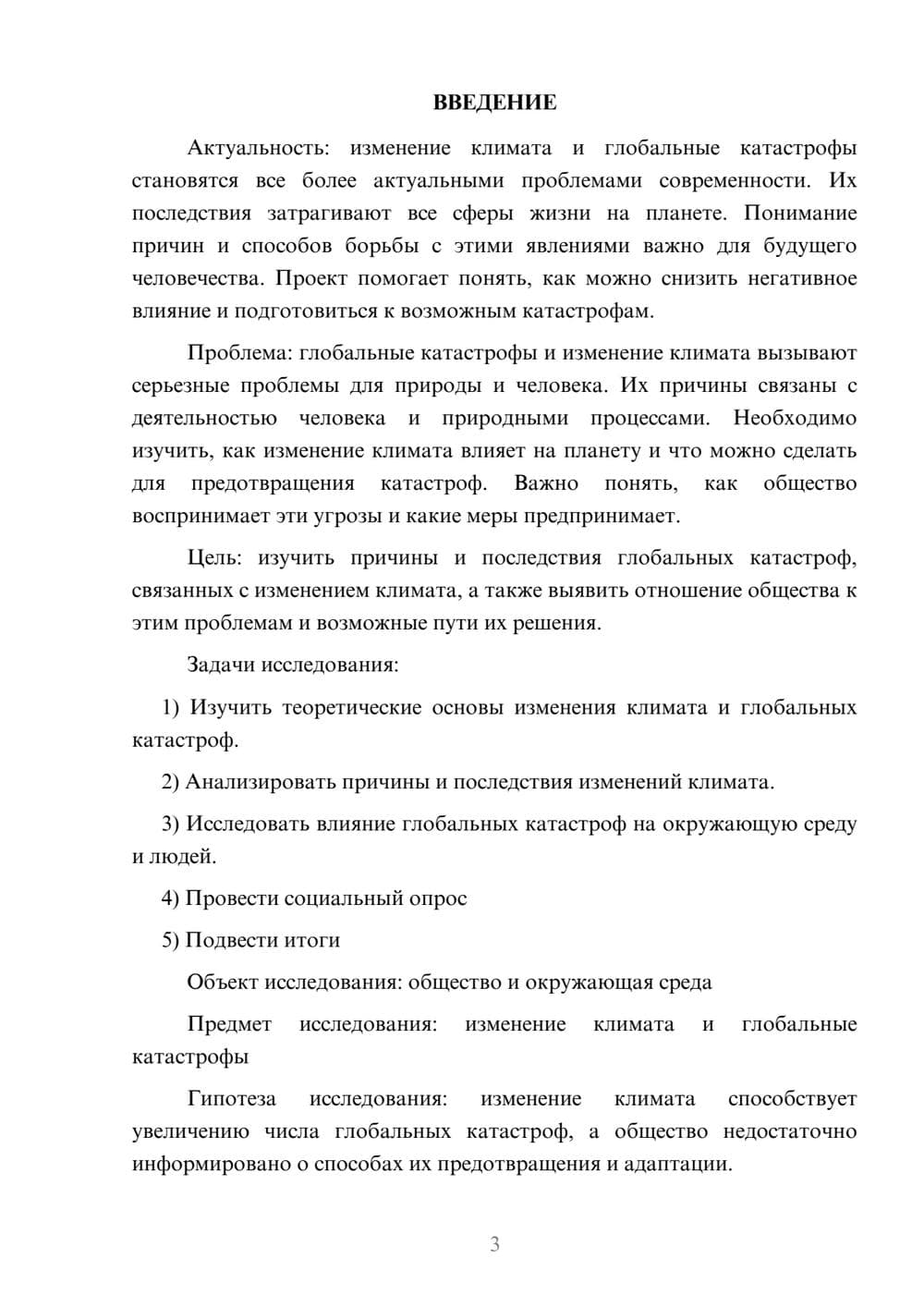 ВВЕДЕНИЕ

Актуальность: изменение климата и глобальные катастрофы становятся все более актуальными проблемами современности. Их последствия затрагивают все сферы жизни на планете. Понимание причин и способов борьбы с этими явлениями важно для будущего человечества. Проект помогает понять, как можно снизить негативное влияние и подготовиться к возможным катастрофам.

Проблема: глобальные катастрофы и изменение климата вызывают серьезные проблемы для природы и человека. Их причины связаны с деятельностью человека и природными процессами. Необходимо изучить, как изменение климата влияет на планету и что можно сделать для предотвращения катастроф. Важно понять, как общество воспринимает эти угрозы и какие меры предпринимает.

Цель: изучить причины и последствия глобальных катастроф, связанных с изменением климата, а также выявить отношение общества к этим проблемам и возможные пути их решения.

Задачи исследования:

1) Изучить теоретические основы изменения климата и глобальных катастроф.

2) Анализировать причины и последствия изменений климата.

3) Исследовать влияние глобальных катастроф на окружающую среду и людей.

4) Провести социальный опрос

5) Подвести итоги

Объект исследования: общество и окружающая среда

Предмет исследования: изменение климата и глобальные катастрофы

Гипотеза исследования: изменение климата способствует увеличению числа глобальных катастроф, а общество недостаточно информировано о способах их предотвращения и адаптации.

3